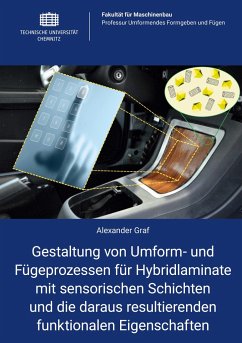 TECHNISCHE UNIVERSITÄT CHEMNITZ

Fakultät für Maschinenbau
Professur Umformendes Formgeben und Fügen

Alexander Graf

Gestaltung von Umform- und Fügeprozessen für Hybridlaminate mit sensorischen Schichten und die daraus resultierenden funktionalen Eigenschaften